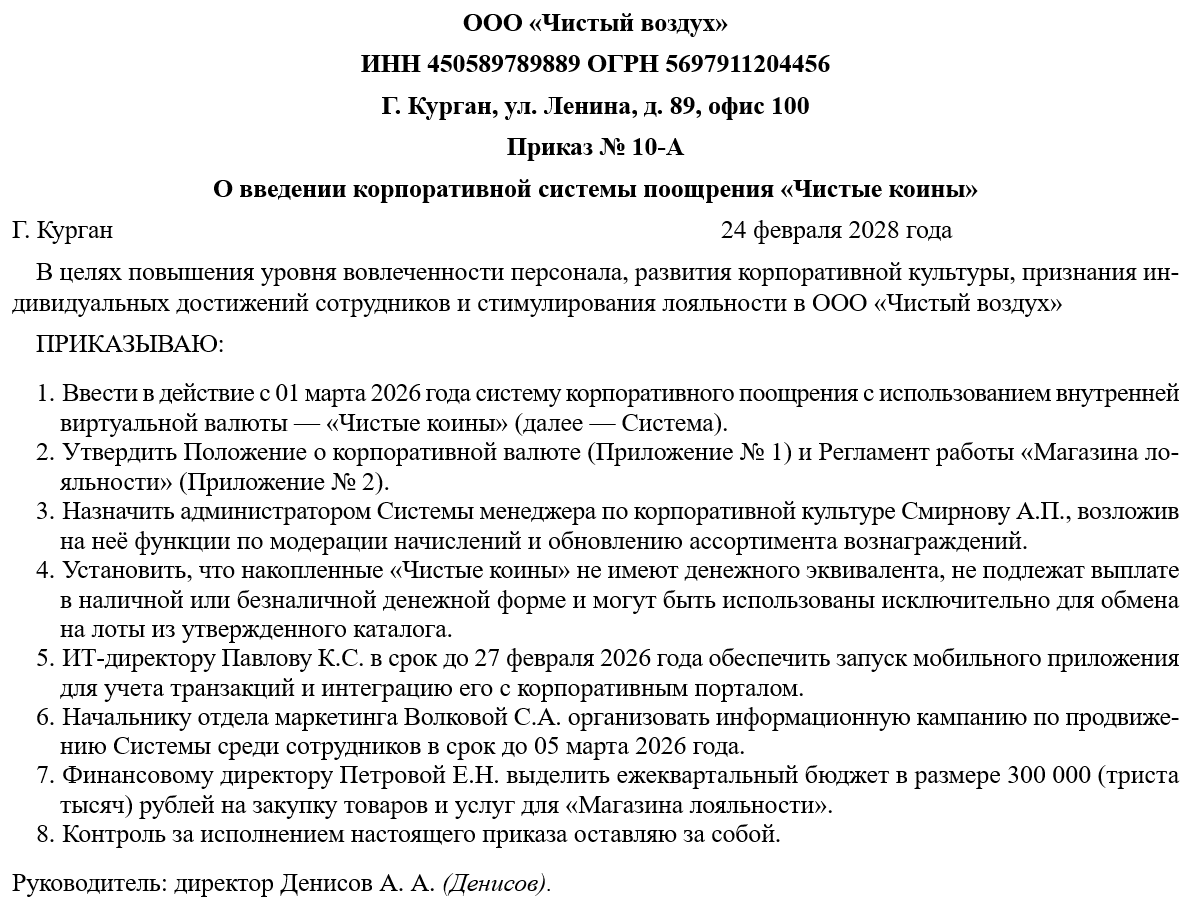 ООО «Чистый воздух»

ИНН 450589789889 ОГРН 5697911204456

Г. Курган, ул. Ленина, д. 89, офис 100

Приказ № 10-А

О введении корпоративной системы поощрения «Чистые коины»

Г. Курган 24 февраля 2028 года

В целях повышения уровня вовлеченности персонала, развития корпоративной культуры, признания индивидуальных достижений сотрудников и стимулирования лояльности в ООО «Чистый воздух»

ПРИКАЗЫВАЮ:

1. Ввести в действие с 01 марта 2026 года систему корпоративного поощрения с использованием внутренней виртуальной валюты — «Чистые коины» (далее — Система).
2. Утвердить Положение о корпоративной валюте (Приложение № 1) и Регламент работы «Магазина лояльности» (Приложение № 2).
3. Назначить администратором Системы менеджера по корпоративной культуре Смирнову А.П., возложив на неё функции по модерации начислений и обновлению ассортимента вознаграждений.
4. Установить, что накопленные «Чистые коины» не имеют денежного эквивалента, не подлежат выплате в наличной или безналичной денежной форме и могут быть использованы исключительно для обмена на лоты из утвержденного каталога.
5. ИТ-директору Павлову К.С. в срок до 27 февраля 2026 года обеспечить запуск мобильного приложения для учета транзакций и интеграцию его с корпоративным порталом.
6. Начальнику отдела маркетинга Волковой С.А. организовать информационную кампанию по продвижению Системы среди сотрудников в срок до 05 марта 2026 года.
7. Финансовому директору Петровой Е.Н. выделить ежеквартальный бюджет в размере 300 000 (триста тысяч) рублей на закупку товаров и услуг для «Магазина лояльности».
8. Контроль за исполнением настоящего приказа оставляю за собой.

Руководитель: директор Денисов А. А. (Денисов).